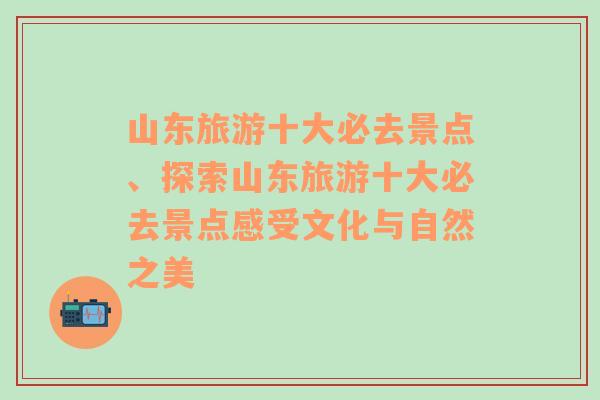 山东旅游十大必去景点、探索山东旅游十大必去景点感受文化与自然之美